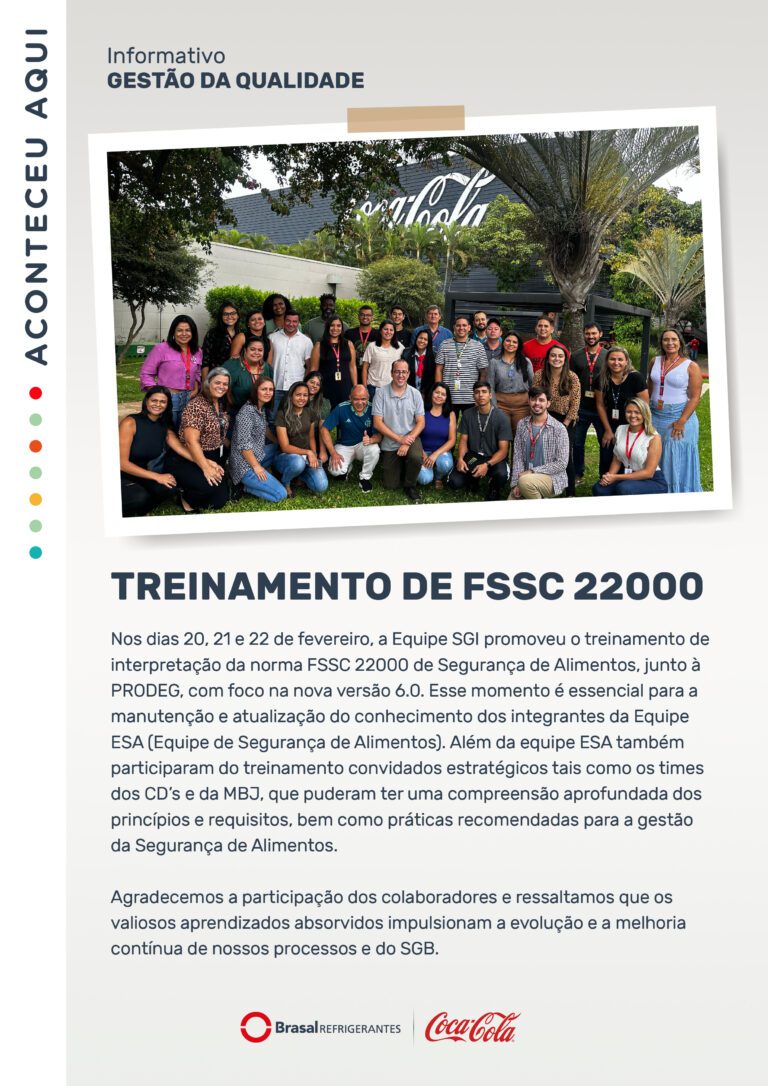 ACONTECEU AQUI

Informativo
GESTÃO DA QUALIDADE

Coca-Cola

TREINAMENTO DE FSSC 22000

Nos dias 20, 21 e 22 de fevereiro, a Equipe SGI promoveu o treinamento de interpretação da norma FSSC 22000 de Segurança de Alimentos, junto à PRODEG, com foco na nova versão 6.0. Esse momento é essencial para a manutenção e atualização do conhecimento dos integrantes da Equipe ESA (Equipe de Segurança de Alimentos). Além da equipe ESA também participaram do treinamento convidados estratégicos tais como os times dos CD's e da MBJ, que puderam ter uma compreensão aprofundada dos princípios e requisitos, bem como práticas recomendadas para a gestão da Segurança de Alimentos.

Agradecemos a participação dos colaboradores e ressaltamos que os valiosos aprendizados absorvidos impulsionam a evolução e a melhoria contínua de nossos processos e do SGB.

Brasal REFRIGERANTES Coca-Cola